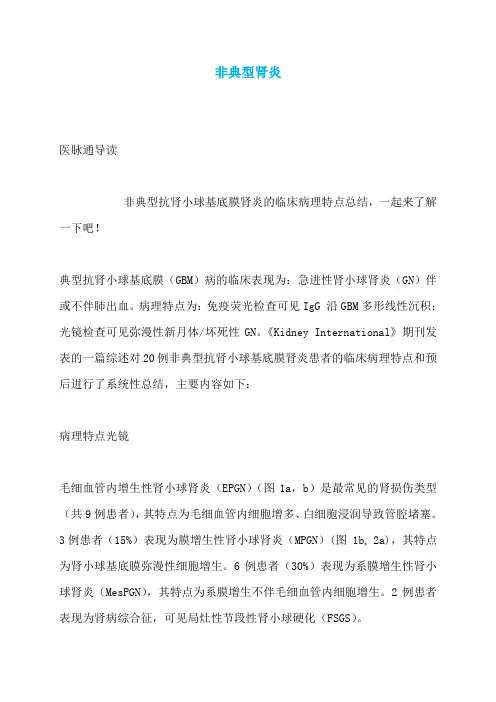 非典型肾炎

医脉通导读

非典型抗肾小球基底膜肾炎的临床病理特点总结，一起来了解一下吧！

典型抗肾小球基底膜（GBM）病的临床表现为：急进性肾小球肾炎（GN）伴或不伴肺出血。病理特点为：免疫荧光检查可见 IgG 沿 GBM 多形线性沉积；光镜检查可见弥漫性新月体/坏死性 GN。《Kidney International》期刊发表的一篇综述对 20 例非典型抗肾小球基底膜肾炎患者的临床病理特点和预后进行了系统性总结，主要内容如下：

病理特点光镜

毛细血管内增生性肾小球肾炎（EPGN）（图 1a，b）是最常见的肾损伤类型（共 9 例患者），其特点为毛细血管内细胞增多、白细胞浸润导致管腔堵塞。3 例患者（15%）表现为膜增生性肾小球肾炎（MPGN）（图 1b, 2a），其特点为肾小球基底膜弥漫性细胞增生。6 例患者（30%）表现为系膜增生性肾小球肾炎（MesPGN），其特点为系膜增生不伴毛细血管内细胞增生。2 例患者表现为肾病综合征，可见局灶性节段性肾小球硬化（FSGS）。